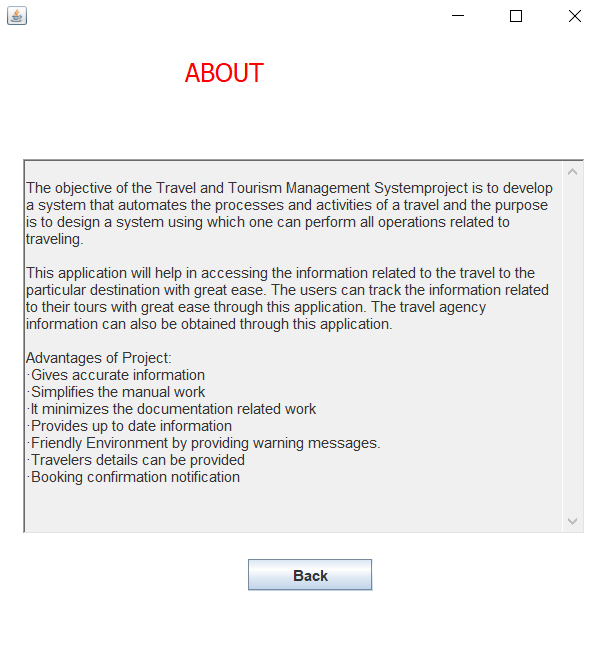 ABOUT

The objective of the Travel and Tourism Management Systemproject is to develop a system that automates the processes and activities of a travel and the purpose is to design a system using which one can perform all operations related to traveling.

This application will help in accessing the information related to the travel to the particular destination with great ease. The users can track the information related to their tours with great ease through this application. The travel agency information can also be obtained through this application.

Advantages of Project:
·Gives accurate information
·Simplifies the manual work
·It minimizes the documentation related work
·Provides up to date information
·Friendly Environment by providing warning messages.
·Travelers details can be provided
·Booking confirmation notification

Back